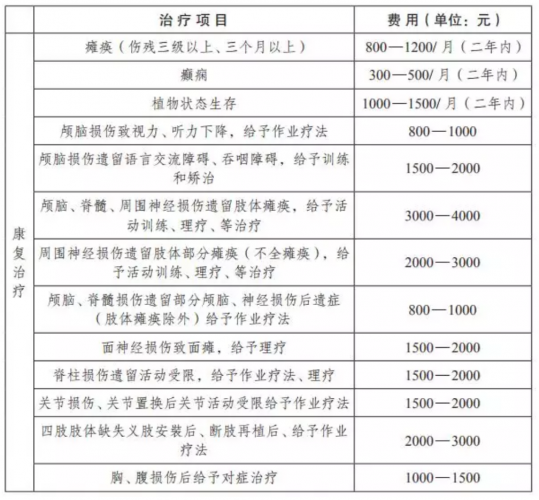 |  | 治疗项目 | 费用（单位：元） |
|---|---|---|
| 康复治疗 | 瘫痪（伤残三级以上、三个月以上） | 800—1200/月（二年内） |
|  | 癫痫 | 300—500/月（二年内） |
|  | 植物状态生存 | 1000—1500/月（二年内） |
|  | 颅脑损伤致视力、听力下降，给予作业疗法 | 800—1000 |
|  | 颅脑损伤遗留语言交流障碍、吞咽障碍，给予训练和矫治 | 1500—2000 |
|  | 颅脑、脊髓、周围神经损伤遗留肢体瘫痪，给予活动训练、理疗、等治疗 | 3000—4000 |
|  | 周围神经损伤遗留肢体部分瘫痪（不全瘫痪），给予活动训练、理疗、等治疗 | 2000—3000 |
|  | 颅脑、脊髓损伤遗留部分颅脑、神经损伤后遗症（肢体瘫痪除外）给予作业疗法 | 800—1000 |
|  | 面神经损伤致面瘫，给予理疗 | 1500—2000 |
|  | 脊柱损伤遗留活动受限，给予作业疗法、理疗 | 1500—2000 |
|  | 关节损伤、关节置换后关节活动受限给予作业疗法 | 1500—2000 |
|  | 四肢肢体缺失义肢安装后、断肢再植后、给予作业疗法 | 2000—3000 |
|  | 胸、腹损伤后给予对症治疗 | 1000—1500 |